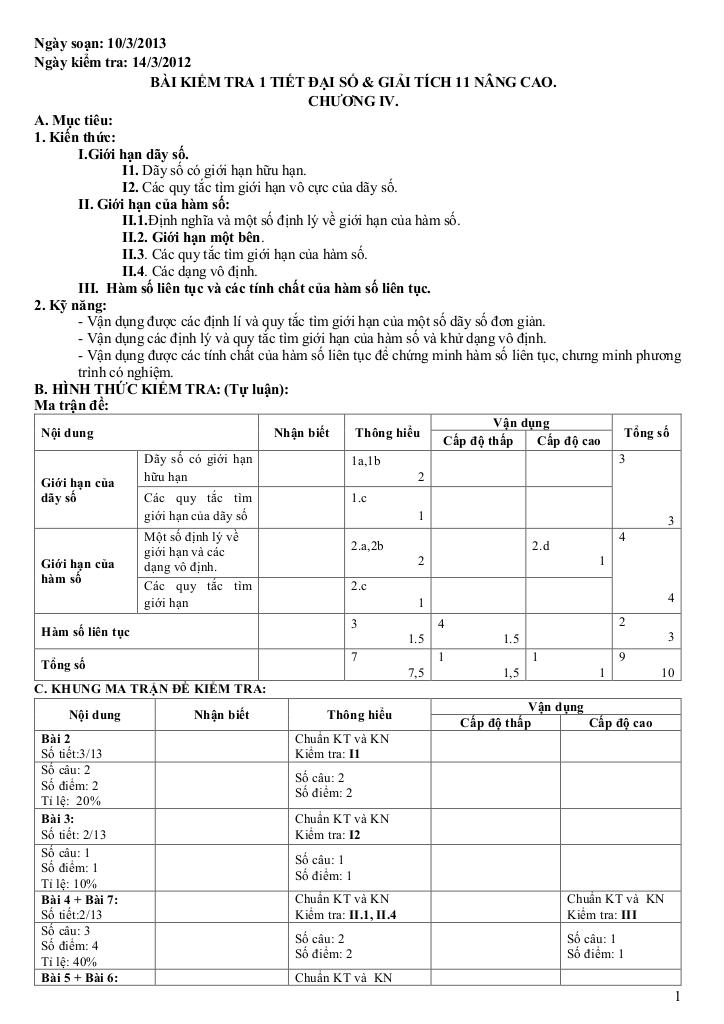 Ngày soạn: 10/3/2013
Ngày kiểm tra: 14/3/2012

BÀI KIỂM TRA 1 TIẾT ĐẠI SỐ & GIẢI TÍCH 11 NÂNG CAO.
CHƯƠNG IV.

A. Mục tiêu:
1. Kiến thức:
I.Giới hạn dãy số.
I1. Dãy số có giới hạn hữu hạn.
I2. Các quy tắc tìm giới hạn vô cực của dãy số.
II. Giới hạn của hàm số:
II.1.Định nghĩa và một số định lý về giới hạn của hàm số.
II.2. Giới hạn một bên.
II.3. Các quy tắc tìm giới hạn của hàm số.
II.4. Các dạng vô định.
III. Hàm số liên tục và các tính chất của hàm số liên tục.
2. Kỹ năng:
- Vận dụng được các định lí và quy tắc tìm giới hạn của một số dãy số đơn giản.
- Vận dụng các định lý và quy tắc tìm giới hạn của hàm số và khử dạng vô định.
- Vận dụng được các tính chất của hàm số liên tục để chứng minh hàm số liên tục, chưng minh phương trình có nghiệm.
B. HÌNH THỨC KIỂM TRA: (Tự luận):
Ma trận đề:

| Nội dung | | Nhận biết | Thông hiểu | Vận dụng Cấp độ thấp | Vận dụng Cấp độ cao | Tổng số |
|---|---|---|---|---|---|---|
| Giới hạn của dãy số | Dãy số có giới hạn hữu hạn | | 1a,1b 2 | | | 3 |
| | Các quy tắc tìm giới hạn của dãy số | | 1.c 1 | | | 3 |
| Giới hạn của hàm số | Một số định lý về giới hạn và các dạng vô định. | | 2.a,2b 2 | | 2.d 1 | 4 |
| | Các quy tắc tìm giới hạn | | 2.c 1 | | | 4 |
| Hàm số liên tục | | | 3 1.5 | 4 1.5 | | 2 3 |
| Tổng số | | | 7 7,5 | 1 1,5 | 1 1 | 9 10 |

C. KHUNG MA TRẬN ĐỀ KIỂM TRA:

| Nội dung | Nhận biết | Thông hiểu | Vận dụng Cấp độ thấp | Vận dụng Cấp độ cao |
|---|---|---|---|---|
| Bài 2 Số tiết:3/13 | | Chuẩn KT và KN Kiểm tra: I1 | | |
| Số câu: 2 Số điểm: 2 Tỉ lệ: 20% | | Số câu: 2 Số điểm: 2 | | |
| Bài 3: Số tiết: 2/13 | | Chuẩn KT và KN Kiểm tra: I2 | | |
| Số câu: 1 Số điểm: 1 Tỉ lệ: 10% | | Số câu: 1 Số điểm: 1 | | |
| Bài 4 + Bài 7: Số tiết:2/13 | | Chuẩn KT và KN Kiểm tra: II.1, II.4 | | Chuẩn KT và KN Kiểm tra: III |
| Số câu: 3 Số điểm: 4 Tỉ lệ: 40% | | Số câu: 2 Số điểm: 2 | | Số câu: 1 Số điểm: 1 |
| Bài 5 + Bài 6: | | Chuẩn KT và KN | | |

1